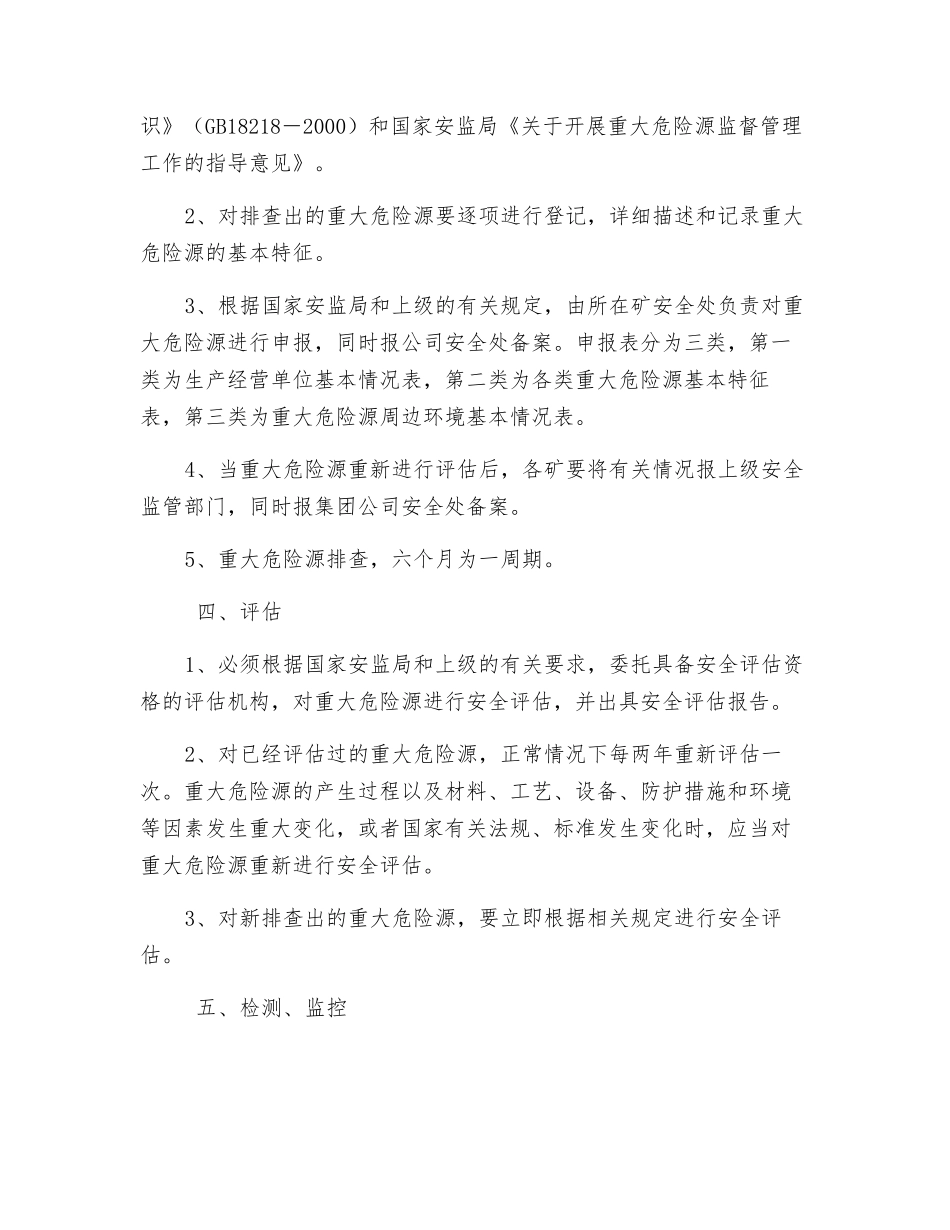 识》（GB18218－2000）和国家安监局《关于开展重大危险源监督管理工作的指导意见》。

2、对排查出的重大危险源要逐项进行登记，详细描述和记录重大危险源的基本特征。

3、根据国家安监局和上级的有关规定，由所在矿安全处负责对重大危险源进行申报，同时报公司安全处备案。申报表分为三类，第一类为生产经营单位基本情况表，第二类为各类重大危险源基本特征表，第三类为重大危险源周边环境基本情况表。

4、当重大危险源重新进行评估后，各矿要将有关情况报上级安全监管部门，同时报集团公司安全处备案。

5、重大危险源排查，六个月为一周期。

四、评估

1、必须根据国家安监局和上级的有关要求，委托具备安全评估资格的评估机构，对重大危险源进行安全评估，并出具安全评估报告。

2、对已经评估过的重大危险源，正常情况下每两年重新评估一次。重大危险源的产生过程以及材料、工艺、设备、防护措施和环境等因素发生重大变化，或者国家有关法规、标准发生变化时，应当对重大危险源重新进行安全评估。

3、对新排查出的重大危险源，要立即根据相关规定进行安全评估。

五、检测、监控